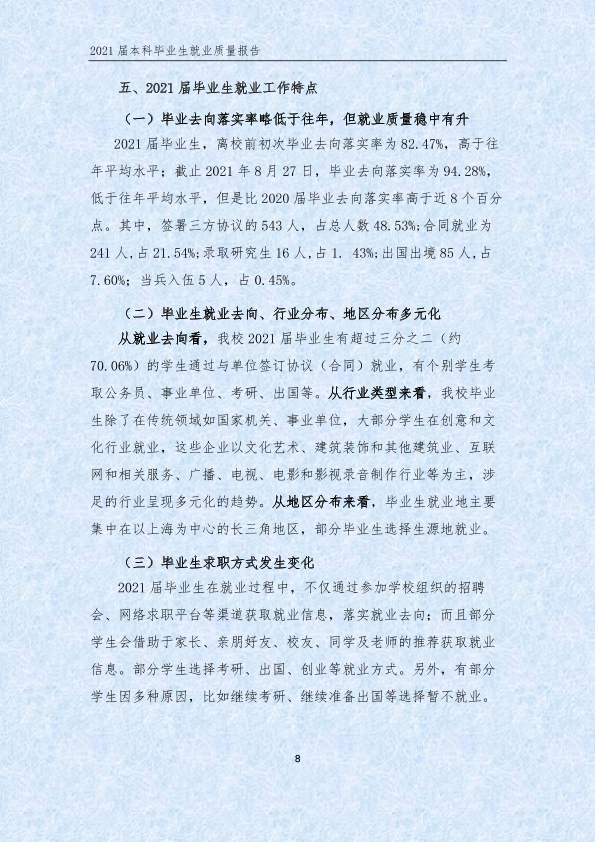 2021届本科毕业生就业质量报告

五、2021届毕业生就业工作特点

(一)毕业去向落实率略低于往年,但就业质量稳中有升

2021届毕业生,离校前初次毕业去向落实率为82.47%,高于往年平均水平;截止2021年8月27日,毕业去向落实率为94.28%,低于往年平均水平,但是比2020届毕业去向落实率高于近8个百分点。其中,签署三方协议的543人,占总人数48.53%;合同就业为241人,占21.54%;录取研究生16人,占1. 43%;出国出境85人,占7.60%;当兵入伍5人,占0.45%。

(二)毕业生就业去向、行业分布、地区分布多元化

从就业去向看,我校2021届毕业生有超过三分之二(约70.06%)的学生通过与单位签订协议(合同)就业,有个别学生考取公务员、事业单位、考研、出国等。从行业类型来看,我校毕业生除了在传统领域如国家机关、事业单位,大部分学生在创意和文化行业就业,这些企业以文化艺术、建筑装饰和其他建筑业、互联网和相关服务、广播、电视、电影和影视录音制作行业等为主,涉足的行业呈现多元化的趋势。从地区分布来看,毕业生就业地主要集中在以上海为中心的长三角地区,部分毕业生选择生源地就业。

(三)毕业生求职方式发生变化

2021届毕业生在就业过程中,不仅通过参加学校组织的招聘会、网络求职平台等渠道获取就业信息,落实就业去向;而且部分学生会借助于家长、亲朋好友、校友、同学及老师的推荐获取就业信息。部分学生选择考研、出国、创业等就业方式。另外,有部分学生因多种原因,比如继续考研、继续准备出国等选择暂不就业。

8